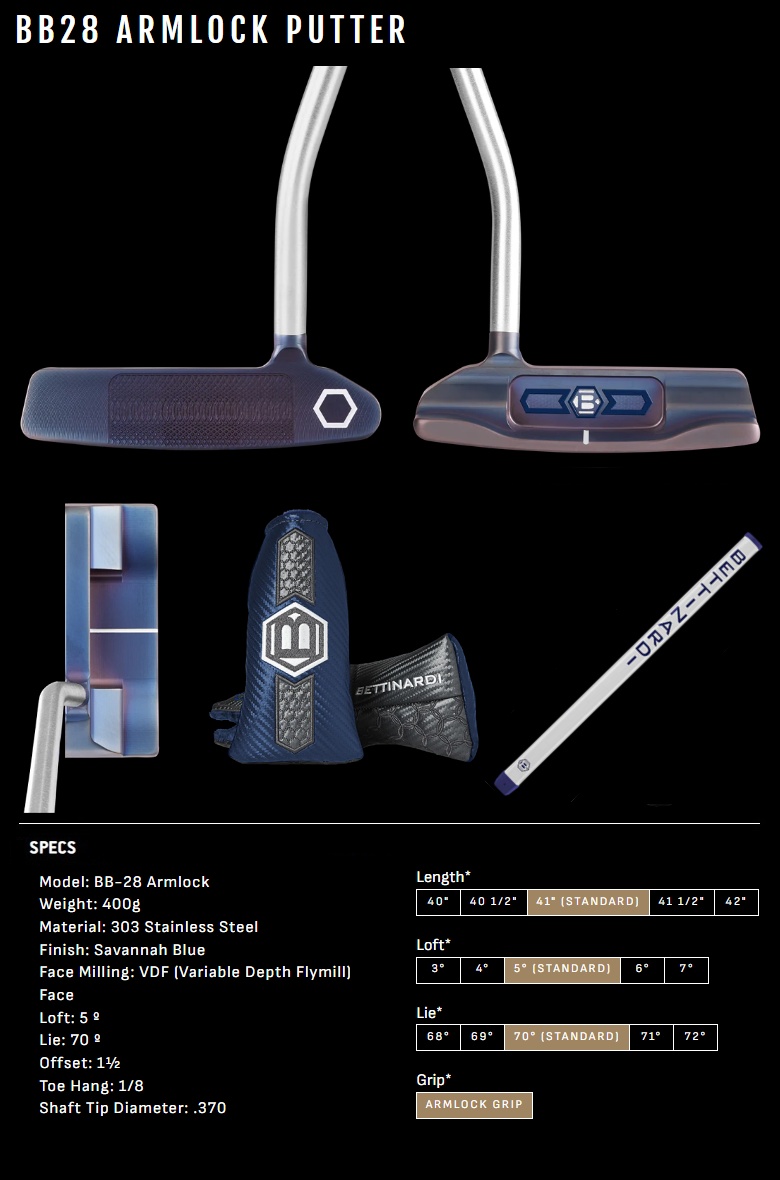 BB28 ARMLOCK PUTTER

BETTINARDI

BETTINARDI

SPECS

Model: BB-28 Armlock
Weight: 400g
Material: 303 Stainless Steel
Finish: Savannah Blue
Face Milling: VDF (Variable Depth Flymill) Face
Loft: 5 º
Lie: 70 º
Offset: 1½
Toe Hang: 1/8
Shaft Tip Diameter: .370

Length*

| 40" | 40 1/2" | 41" (STANDARD) | 41 1/2" | 42" |
|---|---|---|---|---|

Loft*

| 3° | 4° | 5° (STANDARD) | 6° | 7° |
|---|---|---|---|---|

Lie*

| 68° | 69° | 70° (STANDARD) | 71° | 72° |
|---|---|---|---|---|

Grip*

ARMLOCK GRIP